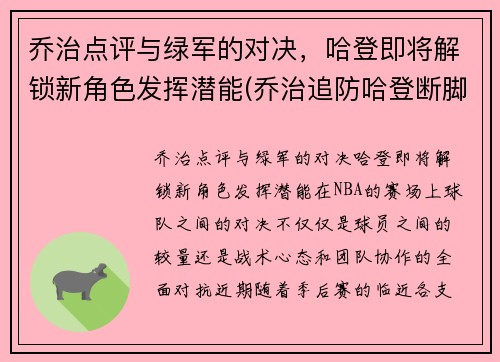 乔治点评与绿军的对决，哈登即将解锁新角色发挥潜能(乔治追防哈登断脚

乔治点评与绿军的对决哈登即将解锁新角色发挥潜能在NBA的赛场上球队之间的对决不仅仅是球员之间的较量还是战术心态和团队协作的全面对抗近期随着季后赛的临近各支